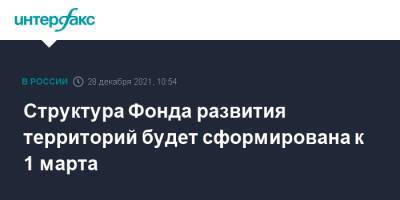 интерфакс

В РОССИИ 28 декабря 2021, 10:54

Структура Фонда развития территорий будет сформирована к 1 марта